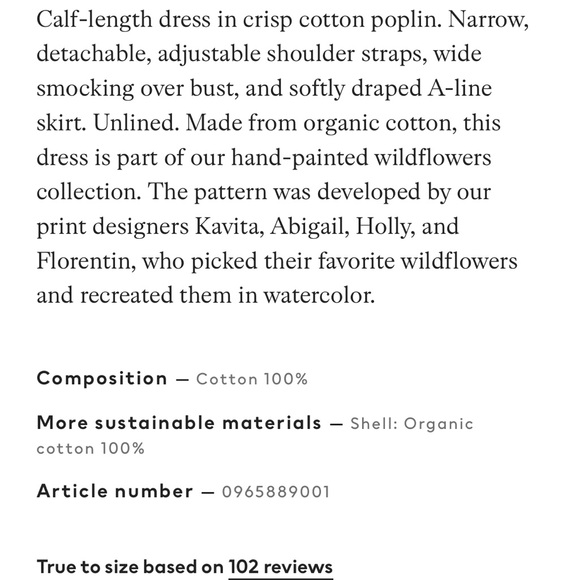 Calf-length dress in crisp cotton poplin. Narrow, detachable, adjustable shoulder straps, wide smocking over bust, and softly draped A-line skirt. Unlined. Made from organic cotton, this dress is part of our hand-painted wildflowers collection. The pattern was developed by our print designers Kavita, Abigail, Holly, and Florentin, who picked their favorite wildflowers and recreated them in watercolor.

Composition — Cotton 100%

More sustainable materials — Shell: Organic cotton 100%

Article number — 0965889001

True to size based on 102 reviews